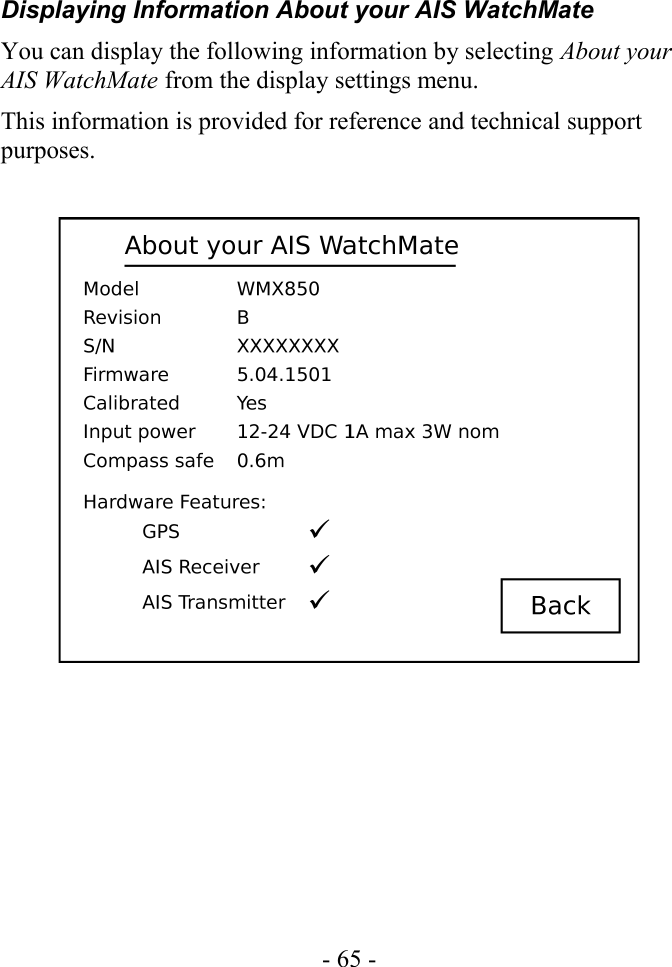 Displaying Information About your AIS WatchMate

You can display the following information by selecting About your AIS WatchMate from the display settings menu.

This information is provided for reference and technical support purposes.

About your AIS WatchMate

Model WMX850
Revision B
S/N XXXXXXXX
Firmware 5.04.1501
Calibrated Yes
Input power 12-24 VDC 1A max 3W nom
Compass safe 0.6m

Hardware Features:
GPS ✓
AIS Receiver ✓
AIS Transmitter ✓

Back

- 65 -